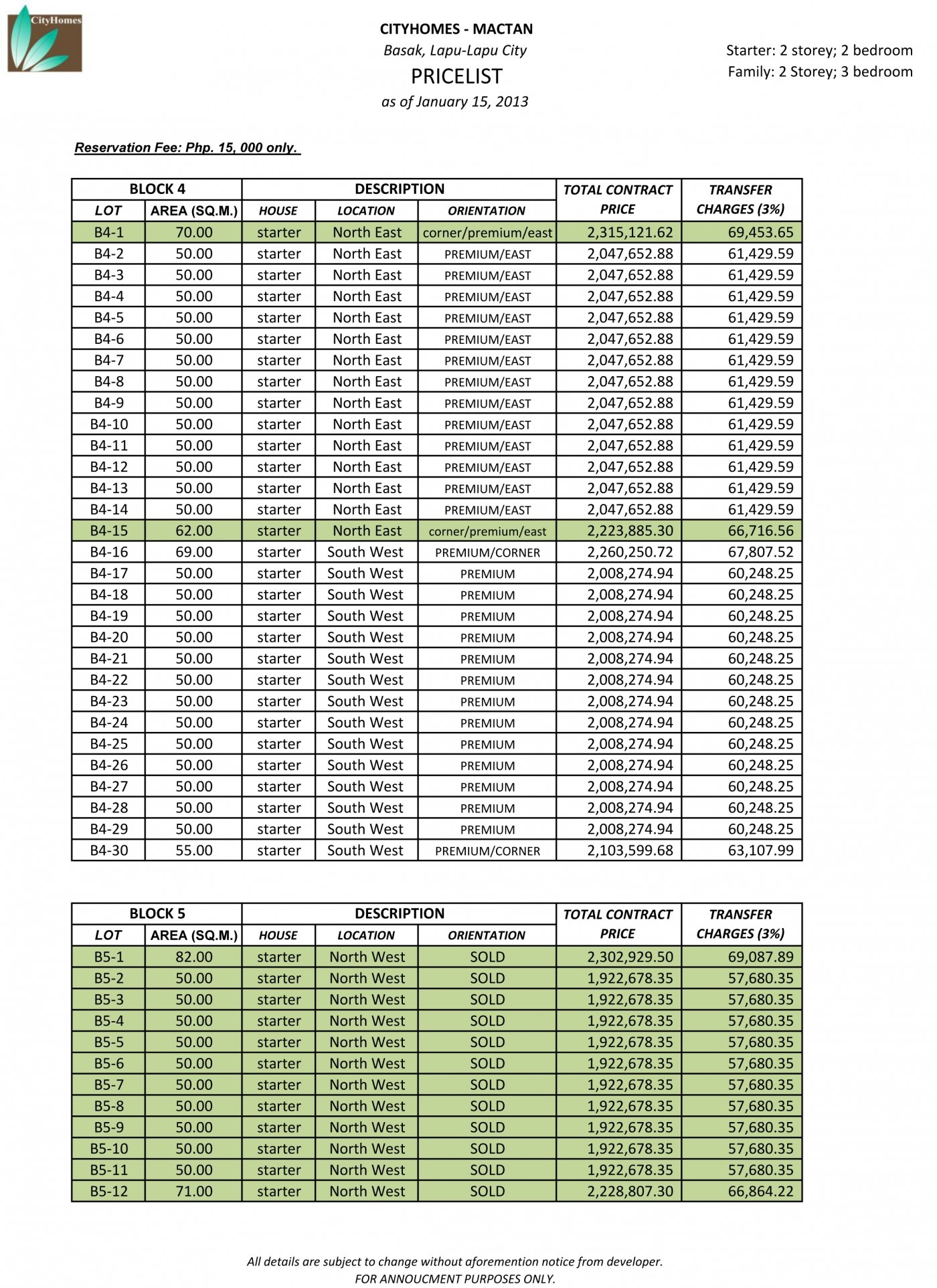 CityHomes

CITYHOMES - MACTAN
Basak, Lapu-Lapu City
PRICELIST
as of January 15, 2013

Starter: 2 storey; 2 bedroom
Family: 2 Storey; 3 bedroom

Reservation Fee: Php. 15, 000 only.

| BLOCK 4 | | DESCRIPTION | | | TOTAL CONTRACT PRICE | TRANSFER CHARGES (3%) |
|---|---|---|---|---|---|---|
| LOT | AREA (SQ.M.) | HOUSE | LOCATION | ORIENTATION | | |
| B4-1 | 70.00 | starter | North East | corner/premium/east | 2,315,121.62 | 69,453.65 |
| B4-2 | 50.00 | starter | North East | PREMIUM/EAST | 2,047,652.88 | 61,429.59 |
| B4-3 | 50.00 | starter | North East | PREMIUM/EAST | 2,047,652.88 | 61,429.59 |
| B4-4 | 50.00 | starter | North East | PREMIUM/EAST | 2,047,652.88 | 61,429.59 |
| B4-5 | 50.00 | starter | North East | PREMIUM/EAST | 2,047,652.88 | 61,429.59 |
| B4-6 | 50.00 | starter | North East | PREMIUM/EAST | 2,047,652.88 | 61,429.59 |
| B4-7 | 50.00 | starter | North East | PREMIUM/EAST | 2,047,652.88 | 61,429.59 |
| B4-8 | 50.00 | starter | North East | PREMIUM/EAST | 2,047,652.88 | 61,429.59 |
| B4-9 | 50.00 | starter | North East | PREMIUM/EAST | 2,047,652.88 | 61,429.59 |
| B4-10 | 50.00 | starter | North East | PREMIUM/EAST | 2,047,652.88 | 61,429.59 |
| B4-11 | 50.00 | starter | North East | PREMIUM/EAST | 2,047,652.88 | 61,429.59 |
| B4-12 | 50.00 | starter | North East | PREMIUM/EAST | 2,047,652.88 | 61,429.59 |
| B4-13 | 50.00 | starter | North East | PREMIUM/EAST | 2,047,652.88 | 61,429.59 |
| B4-14 | 50.00 | starter | North East | PREMIUM/EAST | 2,047,652.88 | 61,429.59 |
| B4-15 | 62.00 | starter | North East | corner/premium/east | 2,223,885.30 | 66,716.56 |
| B4-16 | 69.00 | starter | South West | PREMIUM/CORNER | 2,260,250.72 | 67,807.52 |
| B4-17 | 50.00 | starter | South West | PREMIUM | 2,008,274.94 | 60,248.25 |
| B4-18 | 50.00 | starter | South West | PREMIUM | 2,008,274.94 | 60,248.25 |
| B4-19 | 50.00 | starter | South West | PREMIUM | 2,008,274.94 | 60,248.25 |
| B4-20 | 50.00 | starter | South West | PREMIUM | 2,008,274.94 | 60,248.25 |
| B4-21 | 50.00 | starter | South West | PREMIUM | 2,008,274.94 | 60,248.25 |
| B4-22 | 50.00 | starter | South West | PREMIUM | 2,008,274.94 | 60,248.25 |
| B4-23 | 50.00 | starter | South West | PREMIUM | 2,008,274.94 | 60,248.25 |
| B4-24 | 50.00 | starter | South West | PREMIUM | 2,008,274.94 | 60,248.25 |
| B4-25 | 50.00 | starter | South West | PREMIUM | 2,008,274.94 | 60,248.25 |
| B4-26 | 50.00 | starter | South West | PREMIUM | 2,008,274.94 | 60,248.25 |
| B4-27 | 50.00 | starter | South West | PREMIUM | 2,008,274.94 | 60,248.25 |
| B4-28 | 50.00 | starter | South West | PREMIUM | 2,008,274.94 | 60,248.25 |
| B4-29 | 50.00 | starter | South West | PREMIUM | 2,008,274.94 | 60,248.25 |
| B4-30 | 55.00 | starter | South West | PREMIUM/CORNER | 2,103,599.68 | 63,107.99 |

| BLOCK 5 | | DESCRIPTION | | | TOTAL CONTRACT PRICE | TRANSFER CHARGES (3%) |
|---|---|---|---|---|---|---|
| LOT | AREA (SQ.M.) | HOUSE | LOCATION | ORIENTATION | | |
| B5-1 | 82.00 | starter | North West | SOLD | 2,302,929.50 | 69,087.89 |
| B5-2 | 50.00 | starter | North West | SOLD | 1,922,678.35 | 57,680.35 |
| B5-3 | 50.00 | starter | North West | SOLD | 1,922,678.35 | 57,680.35 |
| B5-4 | 50.00 | starter | North West | SOLD | 1,922,678.35 | 57,680.35 |
| B5-5 | 50.00 | starter | North West | SOLD | 1,922,678.35 | 57,680.35 |
| B5-6 | 50.00 | starter | North West | SOLD | 1,922,678.35 | 57,680.35 |
| B5-7 | 50.00 | starter | North West | SOLD | 1,922,678.35 | 57,680.35 |
| B5-8 | 50.00 | starter | North West | SOLD | 1,922,678.35 | 57,680.35 |
| B5-9 | 50.00 | starter | North West | SOLD | 1,922,678.35 | 57,680.35 |
| B5-10 | 50.00 | starter | North West | SOLD | 1,922,678.35 | 57,680.35 |
| B5-11 | 50.00 | starter | North West | SOLD | 1,922,678.35 | 57,680.35 |
| B5-12 | 71.00 | starter | North West | SOLD | 2,228,807.30 | 66,864.22 |

All details are subject to change without aforemention notice from developer.
FOR ANNOUCMENT PURPOSES ONLY.